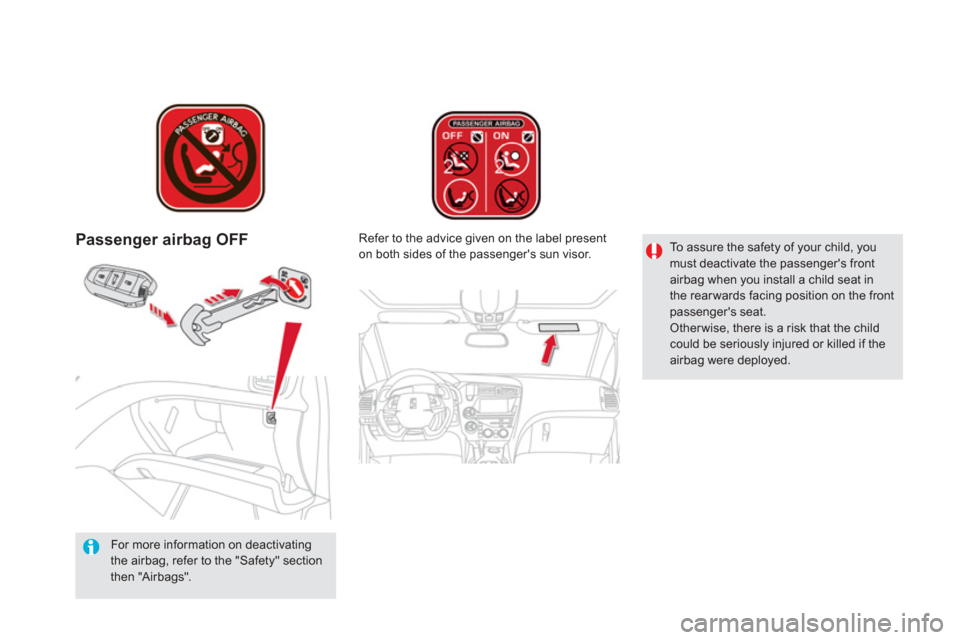 PASSENGER AIRBAG

PASSENGER AIRBAG

OFF

ON

Passenger airbag OFF

For more information on deactivating the airbag, refer to the "Safety" section then "Airbags".

Refer to the advice given on the label present on both sides of the passenger's sun visor.

To assure the safety of your child, you must deactivate the passenger's front airbag when you install a child seat in the rearwards facing position on the front passenger's seat.
Otherwise, there is a risk that the child could be seriously injured or killed if the airbag were deployed.

carmanualsonline.info